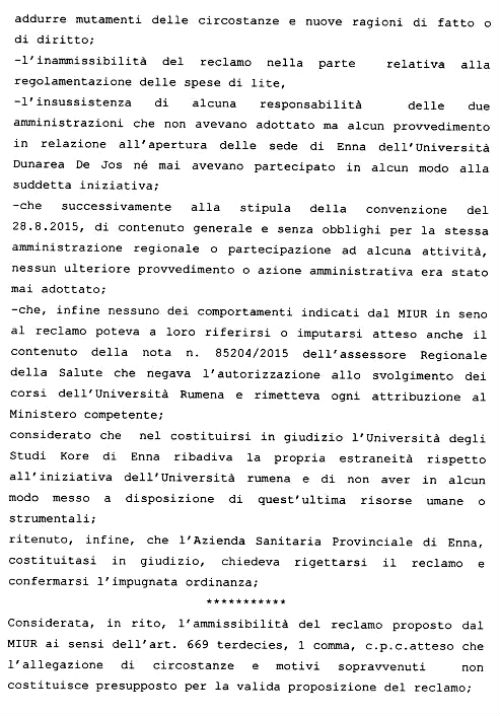 addurre mutamenti delle circostanze e nuove ragioni di fatto o di diritto;
-l'inammissibilità del reclamo nella parte relativa alla regolamentazione delle spese di lite,
-l'insussistenza di alcuna responsabilità delle due amministrazioni che non avevano adottato ma alcun provvedimento in relazione all'apertura delle sede di Enna dell'Università Dunarea De Jos né mai avevano partecipato in alcun modo alla suddetta iniziativa;
-che successivamente alla stipula della convenzione del 28.8.2015, di contenuto generale e senza obblighi per la stessa amministrazione regionale o partecipazione ad alcuna attività, nessun ulteriore provvedimento o azione amministrativa era stato mai adottato;
-che, infine nessuno dei comportamenti indicati dal MIUR in seno al reclamo poteva a loro riferirsi o imputarsi atteso anche il contenuto della nota n. 85204/2015 dell'assessore Regionale della Salute che negava l'autorizzazione allo svolgimento dei corsi dell'Università Rumena e rimetteva ogni attribuzione al Ministero competente;
considerato che nel costituirsi in giudizio l'Università degli Studi Kore di Enna ribadiva la propria estraneità rispetto all'iniziativa dell'Università rumena e di non aver in alcun modo messo a disposizione di quest'ultima risorse umane o strumentali;
ritenuto, infine, che l'Azienda Sanitaria Provinciale di Enna, costituitasi in giudizio, chiedeva rigettarsi il reclamo e confermarsi l'impugnata ordinanza;
***********
Considerata, in rito, l'ammissibilità del reclamo proposto dal MIUR ai sensi dell'art. 669 terdecies, 1 comma, c.p.c.atteso che l'allegazione di circostanze e motivi sopravvenuti non costituisce presupposto per la valida proposizione del reclamo;